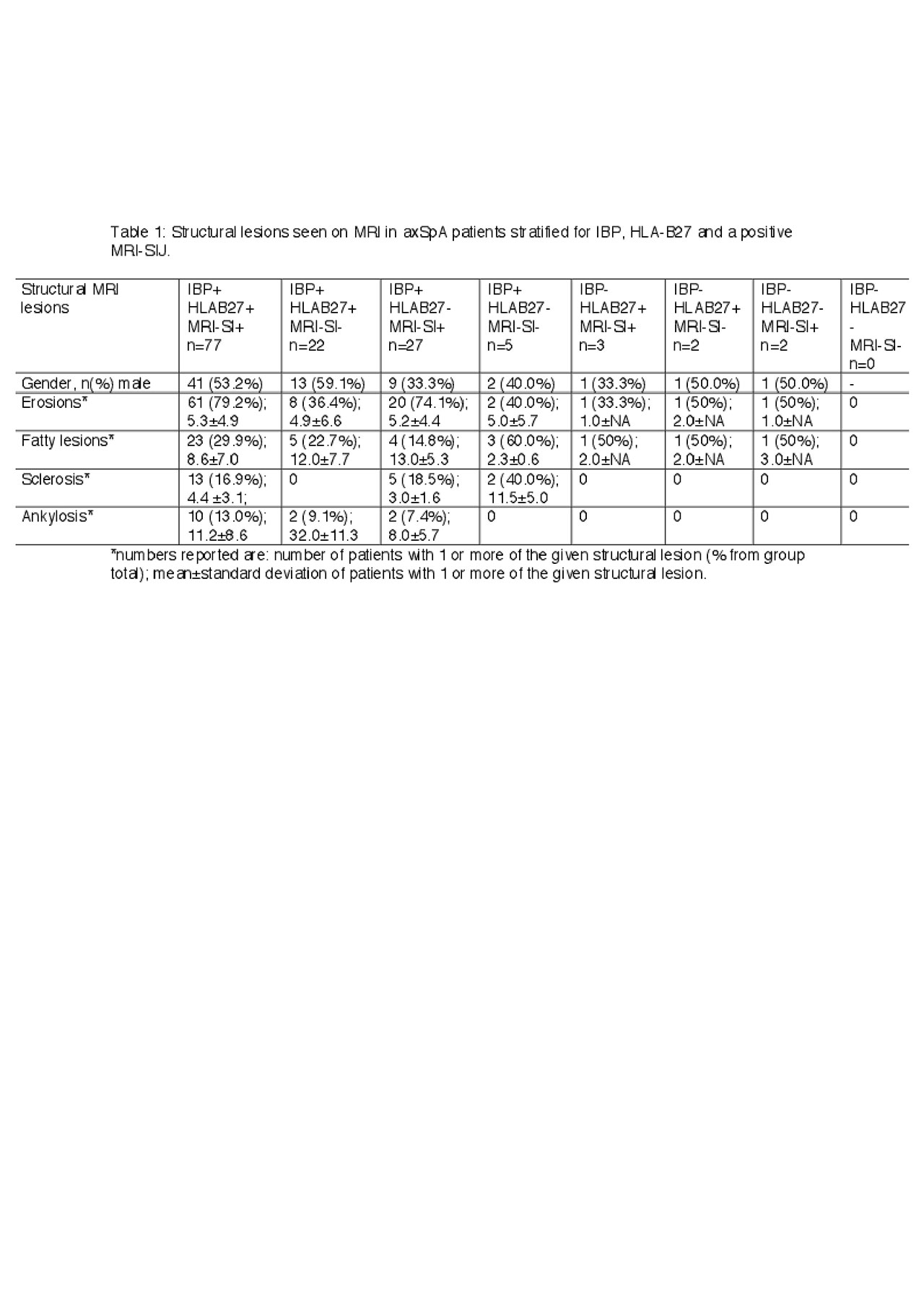 Table 1: Structural lesions seen on MRI in axSpA patients stratified for IBP, HLA-B27 and a positive MRI-SIJ.

| Structural MRI lesions | IBP+ HLAB27+ MRI-SI+ n=77 | IBP+ HLAB27+ MRI-SI- n=22 | IBP+ HLAB27- MRI-SI+ n=27 | IBP+ HLAB27- MRI-SI- n=5 | IBP- HLAB27+ MRI-SI+ n=3 | IBP- HLAB27+ MRI-SI- n=2 | IBP- HLAB27- MRI-SI+ n=2 | IBP- HLAB27 - MRI-SI- n=0 |
|---|---|---|---|---|---|---|---|---|
| Gender, n(%) male | 41 (53.2%) | 13 (59.1%) | 9 (33.3%) | 2 (40.0%) | 1 (33.3%) | 1 (50.0%) | 1 (50.0%) | - |
| Erosions* | 61 (79.2%); 5.3±4.9 | 8 (36.4%); 4.9±6.6 | 20 (74.1%); 5.2±4.4 | 2 (40.0%); 5.0±5.7 | 1 (33.3%); 1.0±NA | 1 (50%); 2.0±NA | 1 (50%); 1.0±NA | 0 |
| Fatty lesions* | 23 (29.9%); 8.6±7.0 | 5 (22.7%); 12.0±7.7 | 4 (14.8%); 13.0±5.3 | 3 (60.0%); 2.3±0.6 | 1 (50%); 2.0±NA | 1 (50%); 2.0±NA | 1 (50%); 3.0±NA | 0 |
| Sclerosis* | 13 (16.9%); 4.4 ±3.1; | 0 | 5 (18.5%); 3.0±1.6 | 2 (40.0%); 11.5±5.0 | 0 | 0 | 0 | 0 |
| Ankylosis* | 10 (13.0%); 11.2±8.6 | 2 (9.1%); 32.0±11.3 | 2 (7.4%); 8.0±5.7 | 0 | 0 | 0 | 0 | 0 |

*numbers reported are: number of patients with 1 or more of the given structural lesion (% from group total); mean±standard deviation of patients with 1 or more of the given structural lesion.